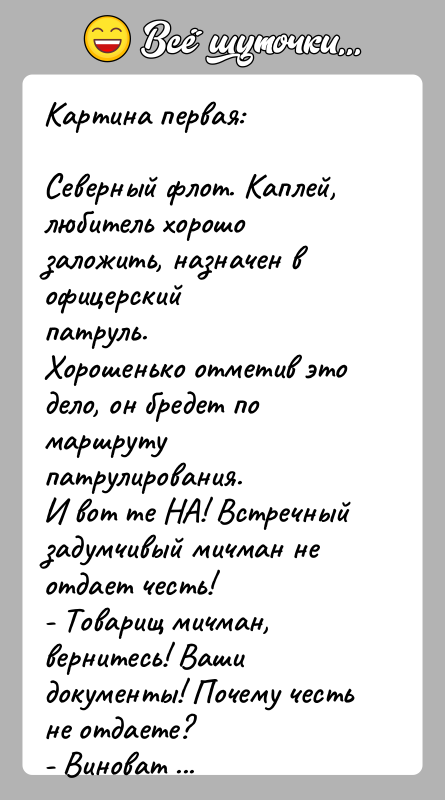 Всё шуточки...

Картина первая:

Северный флот. Каплей, любитель хорошо заложить, назначен в офицерский патруль.
Хорошенько отметив это дело, он бредет по маршруту патрулирования.
И вот те НА! Встречный задумчивый мичман не отдает честь!
- Товарищ мичман, вернитесь! Ваши документы! Почему честь не отдаете?
- Виноват ...